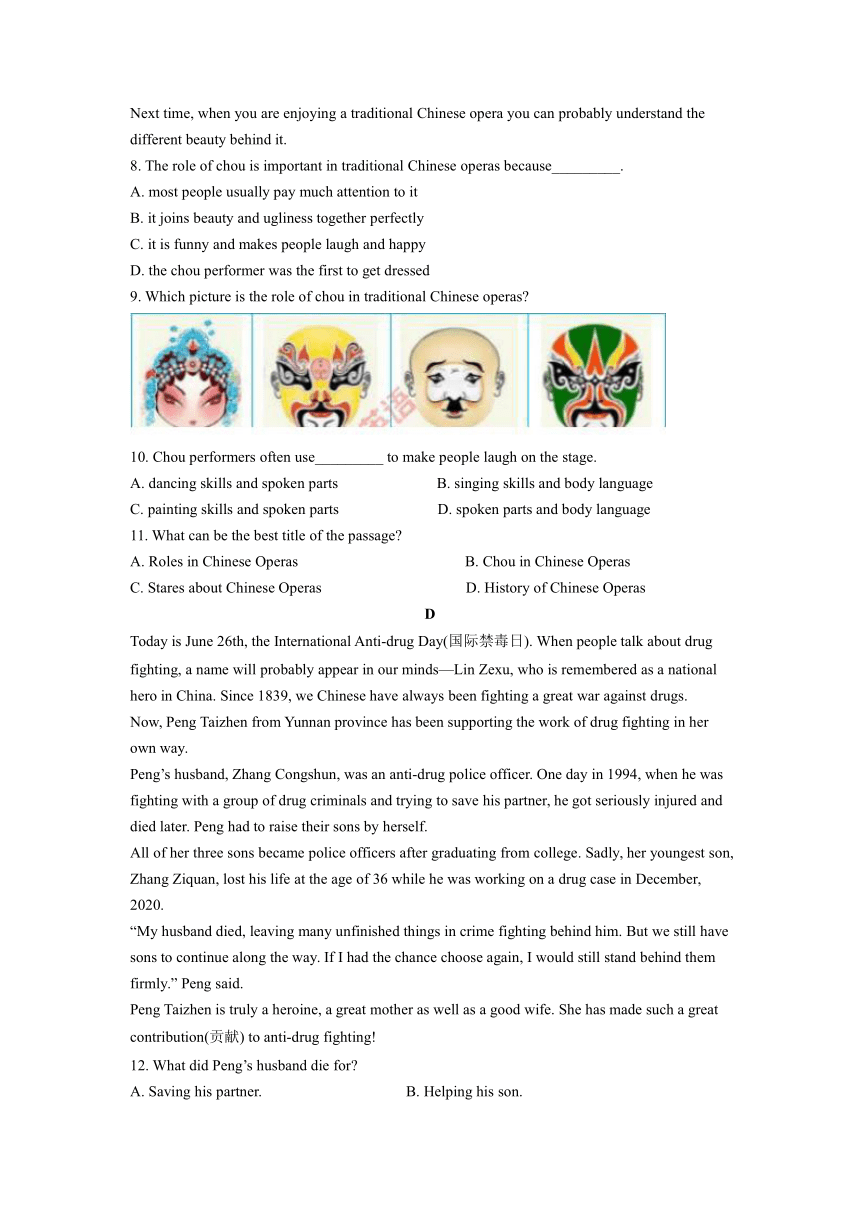 Next time, when you are enjoying a traditional Chinese opera you can probably understand the different beauty behind it.

8. The role of chou is important in traditional Chinese operas because_________.

A. most people usually pay much attention to it

B. it joins beauty and ugliness together perfectly

C. it is funny and makes people laugh and happy

D. the chou performer was the first to get dressed

9. Which picture is the role of chou in traditional Chinese operas?

10. Chou performers often use_________ to make people laugh on the stage.

A. dancing skills and spoken parts

B. singing skills and body language

C. painting skills and spoken parts

D. spoken parts and body language

11. What can be the best title of the passage?

A. Roles in Chinese Operas

B. Chou in Chinese Operas

C. Stares about Chinese Operas

D. History of Chinese Operas

D

Today is June 26th, the International Anti-drug Day(国际禁毒日). When people talk about drug fighting, a name will probably appear in our minds—Lin Zexu, who is remembered as a national hero in China. Since 1839, we Chinese have always been fighting a great war against drugs.

Now, Peng Taizhen from Yunnan province has been supporting the work of drug fighting in her own way.

Peng's husband, Zhang Congshun, was an anti-drug police officer. One day in 1994, when he was fighting with a group of drug criminals and trying to save his partner, he got seriously injured and died later. Peng had to raise their sons by herself.

All of her three sons became police officers after graduating from college. Sadly, her youngest son, Zhang Ziquan, lost his life at the age of 36 while he was working on a drug case in December, 2020.

"My husband died, leaving many unfinished things in crime fighting behind him. But we still have sons to continue along the way. If I had the chance choose again, I would still stand behind them firmly." Peng said.

Peng Taizhen is truly a heroine, a great mother as well as a good wife. She has made such a great contribution(贡献) to anti-drug fighting!

12. What did Peng's husband die for?

A. Saving his partner.

B. Helping his son.